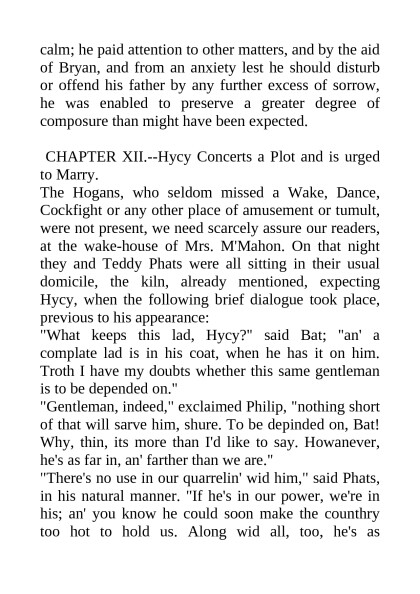 calm; he paid attention to other matters, and by the aid of Bryan, and from an anxiety lest he should disturb or offend his father by any further excess of sorrow, he was enabled to preserve a greater degree of composure than might have been expected.

CHAPTER XII.--Hycy Concerts a Plot and is urged to Marry.

The Hogans, who seldom missed a Wake, Dance, Cockfight or any other place of amusement or tumult, were not present, we need scarcely assure our readers, at the wake-house of Mrs. M'Mahon. On that night they and Teddy Phats were all sitting in their usual domicile, the kiln, already mentioned, expecting Hycy, when the following brief dialogue took place, previous to his appearance:

"What keeps this lad, Hycy?" said Bat; "an' a complate lad is in his coat, when he has it on him. Troth I have my doubts whether this same gentleman is to be depended on."

"Gentleman, indeed," exclaimed Philip, "nothing short of that will sarve him, shure. To be depinded on, Bat! Why, thin, its more than I'd like to say. Howanever, he's as far in, an' farther than we are."

"There's no use in our quarrelin' wid him," said Phats, in his natural manner. "If he's in our power, we're in his; an' you know he could soon make the counthry too hot to hold us. Along wid all, too, he's as